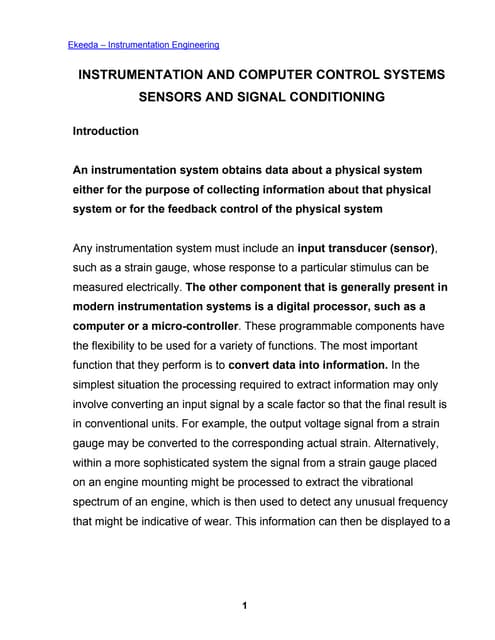 Ekeeda – Instrumentation Engineering

INSTRUMENTATION AND COMPUTER CONTROL SYSTEMS
SENSORS AND SIGNAL CONDITIONING

Introduction

An instrumentation system obtains data about a physical system either for the purpose of collecting information about that physical system or for the feedback control of the physical system

Any instrumentation system must include an input transducer (sensor), such as a strain gauge, whose response to a particular stimulus can be measured electrically. The other component that is generally present in modern instrumentation systems is a digital processor, such as a computer or a micro-controller. These programmable components have the flexibility to be used for a variety of functions. The most important function that they perform is to convert data into information. In the simplest situation the processing required to extract information may only involve converting an input signal by a scale factor so that the final result is in conventional units. For example, the output voltage signal from a strain gauge may be converted to the corresponding actual strain. Alternatively, within a more sophisticated system the signal from a strain gauge placed on an engine mounting might be processed to extract the vibrational spectrum of an engine, which is then used to detect any unusual frequency that might be indicative of wear. This information can then be displayed to a

1